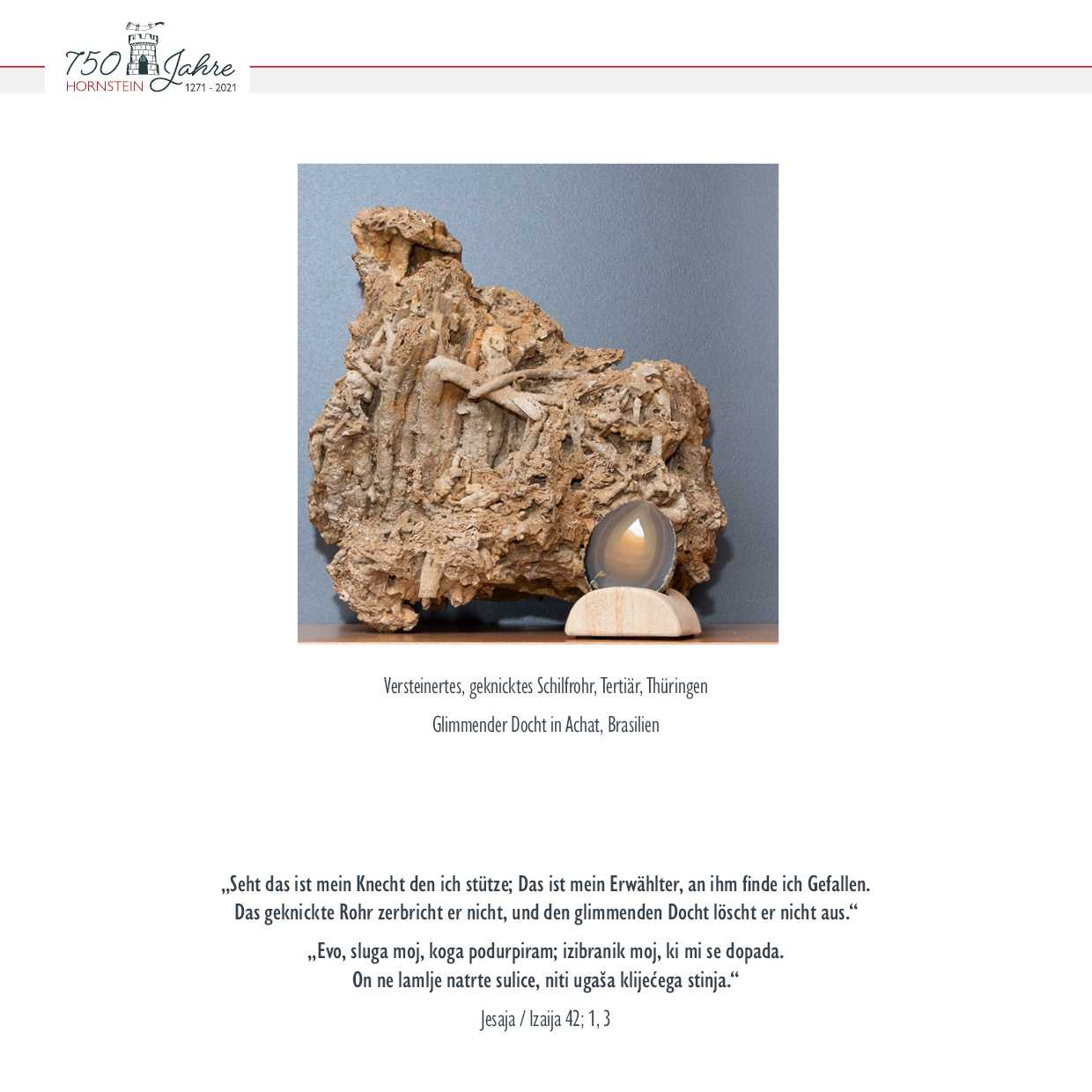 750 Jahre
HORNSTEIN 1271 - 2021

Versteinertes, geknicktes Schilfrohr, Tertiär, Thüringen

Glimmender Docht in Achat, Brasilien

„Seht das ist mein Knecht den ich stütze; Das ist mein Erwählter, an ihm finde ich Gefallen. Das geknickte Rohr zerbricht er nicht, und den glimmenden Docht löscht er nicht aus.“

„Evo, sluga moj, koga podurpiram; izibranik moj, ki mi se dopada. On ne lamlje natrte sulice, niti ugaša klijećega stinja.“

Jesaja / Izaija 42; 1, 3